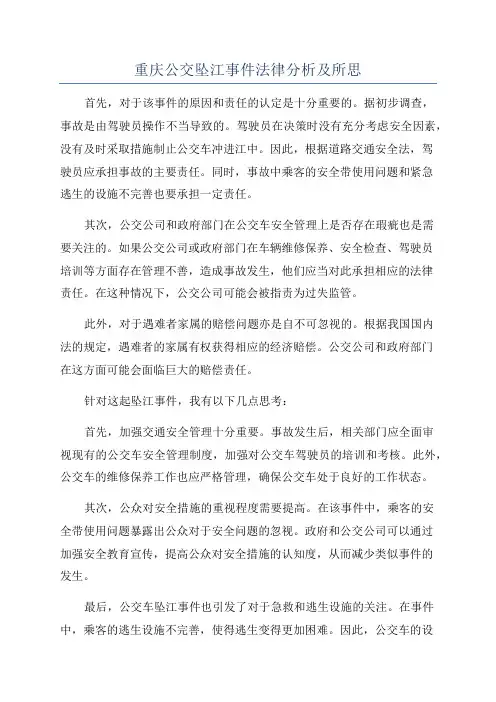 重庆公交坠江事件法律分析及所思

首先，对于该事件的原因和责任的认定是十分重要的。据初步调查，事故是由驾驶员操作不当导致的。驾驶员在决策时没有充分考虑安全因素，没有及时采取措施制止公交车冲进江中。因此，根据道路交通安全法，驾驶员应承担事故的主要责任。同时，事故中乘客的安全带使用问题和紧急逃生的设施不完善也要承担一定责任。

其次，公交公司和政府部门在公交车安全管理上是否存在瑕疵也是需要关注的。如果公交公司或政府部门在车辆维修保养、安全检查、驾驶员培训等方面存在管理不善，造成事故发生，他们应当对此承担相应的法律责任。在这种情况下，公交公司可能会被指责为过失监管。

此外，对于遇难者家属的赔偿问题亦是自不可忽视的。根据我国国内法的规定，遇难者的家属有权获得相应的经济赔偿。公交公司和政府部门在这方面可能会面临巨大的赔偿责任。

针对这起坠江事件，我有以下几点思考：

首先，加强交通安全管理十分重要。事故发生后，相关部门应全面审视现有的公交车安全管理制度，加强对公交车驾驶员的培训和考核。此外，公交车的维修保养工作也应严格管理，确保公交车处于良好的工作状态。

其次，公众对安全措施的重视程度需要提高。在该事件中，乘客的安全带使用问题暴露出公众对于安全问题的忽视。政府和公交公司可以通过加强安全教育宣传，提高公众对安全措施的认知度，从而减少类似事件的发生。

最后，公交车坠江事件也引发了对于急救和逃生设施的关注。在事件中，乘客的逃生设施不完善，使得逃生变得更加困难。因此，公交车的设